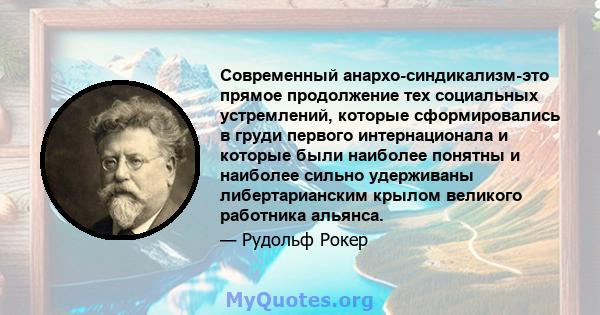 Современный анархо-синдикализм-это прямое продолжение тех социальных устремлений, которые сформировались в груди первого интернационала и которые были наиболее понятны и наиболее сильно удерживаны либертарианским крылом великого работника альянса.

— Рудольф Рокер

MyQuotes.org